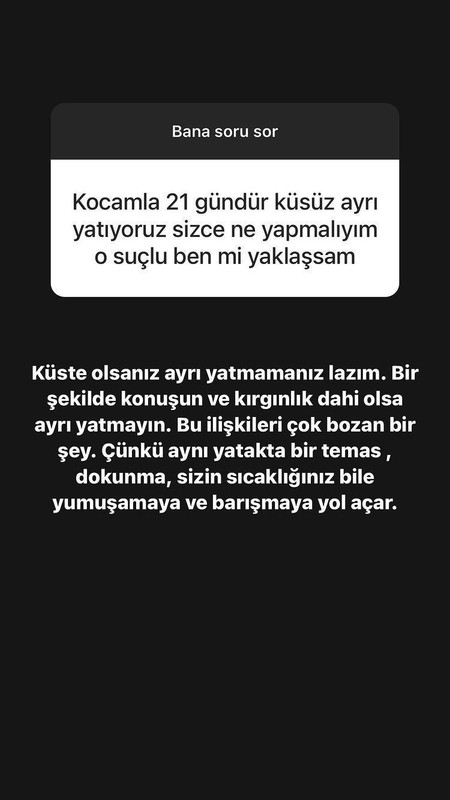 Bana soru sor

Kocamla 21 gündür küsüz ayrı yatıyoruz sizce ne yapmalıyım o suçlu ben mi yaklaşsam

Küste olsanız ayrı yatmamanız lazım. Bir şekilde konuşun ve kırgınlık dahi olsa ayrı yatmayın. Bu ilişkileri çok bozan bir şey. Çünkü aynı yatakta bir temas , dokunma, sizin sıcaklığınız bile yumuşamaya ve barışmaya yol açar.